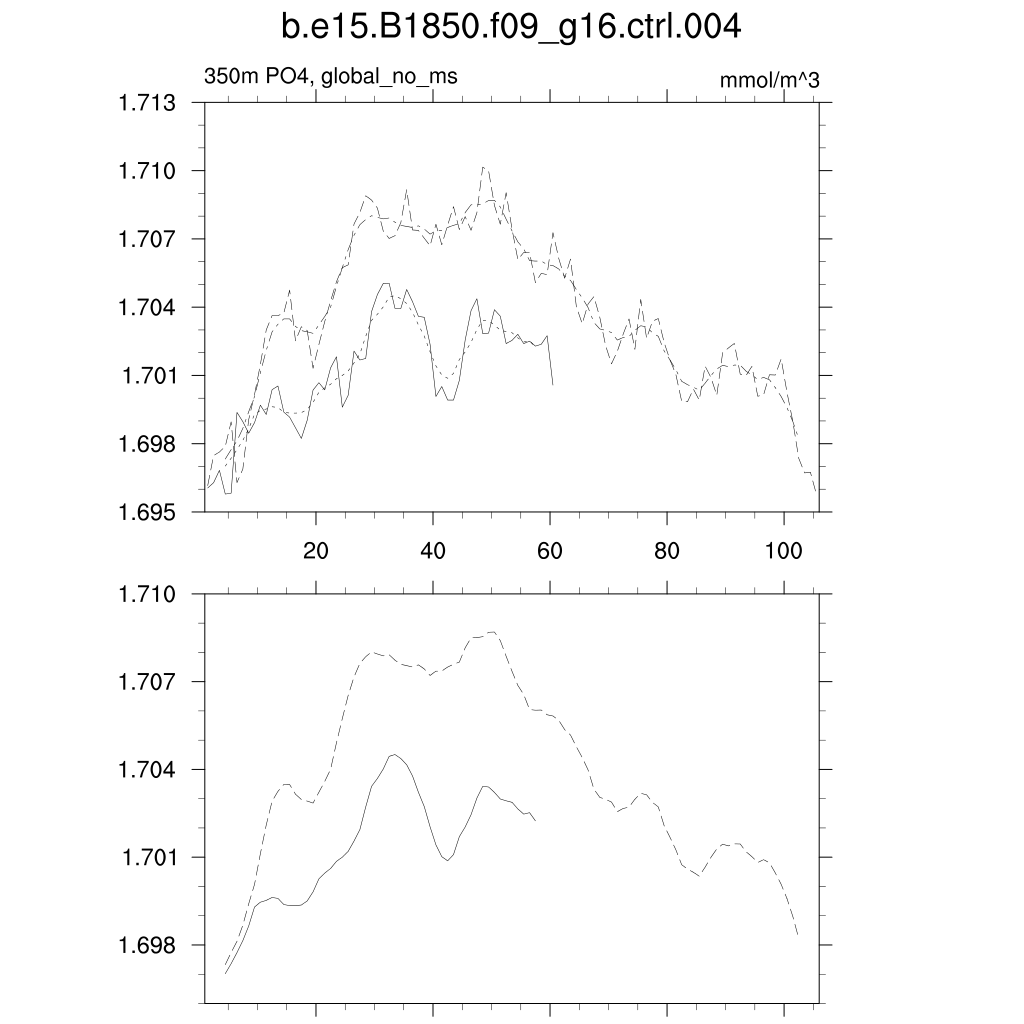 b.e15.B1850.f09_g16.ctrl.004

350m PO4, global_no_ms

mmol/m^3

1.713
1.710
1.707
1.704
1.701
1.698
1.695

20
40
60
80
100

1.710
1.707
1.704
1.701
1.698